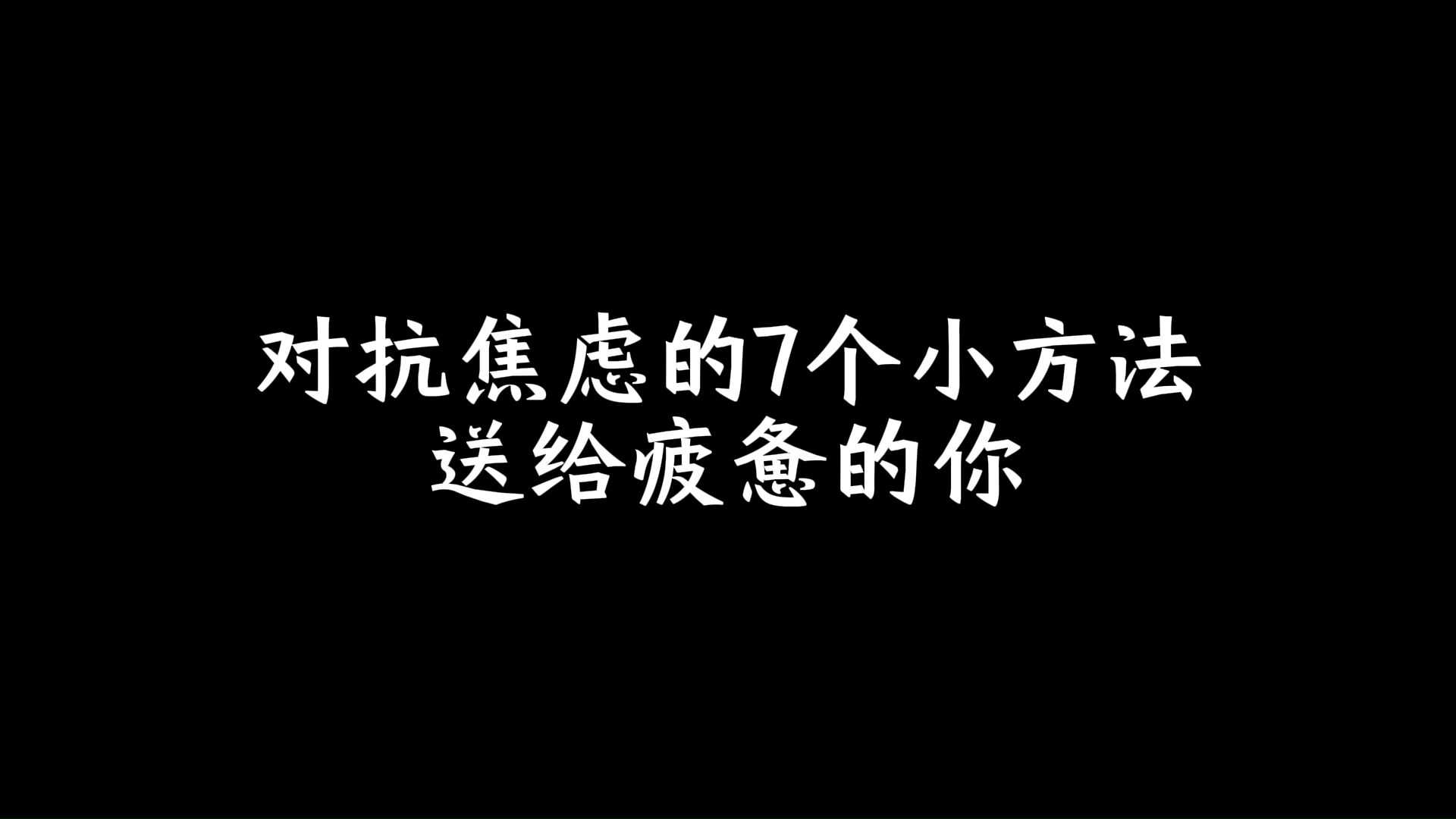 对抗焦虑的7个小方法
送给疲惫的你